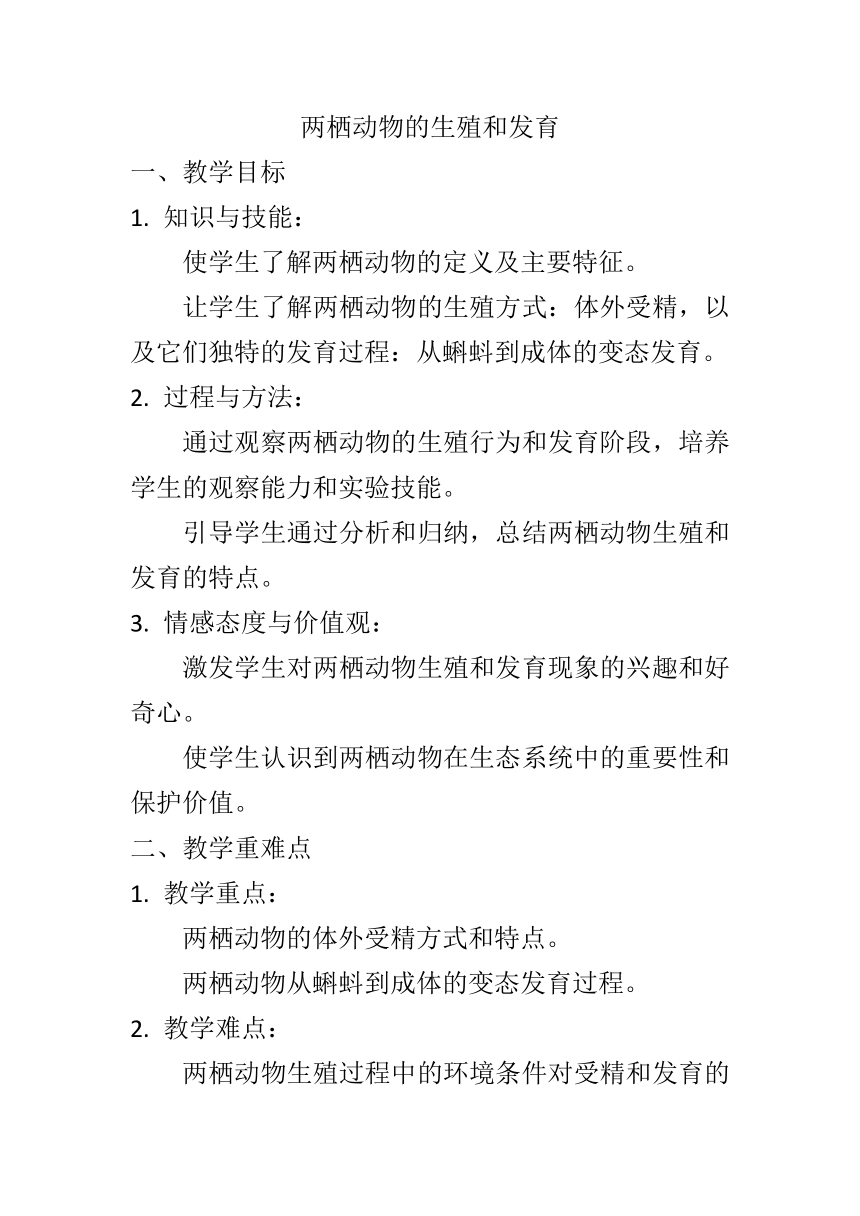 两栖动物的生殖和发育

一、教学目标

1. 知识与技能：

使学生了解两栖动物的定义及主要特征。

让学生了解两栖动物的生殖方式：体外受精，以及它们独特的发育过程：从蝌蚪到成体的变态发育。

2. 过程与方法：

通过观察两栖动物的生殖行为和发育阶段，培养学生的观察能力和实验技能。

引导学生通过分析和归纳，总结两栖动物生殖和发育的特点。

3. 情感态度与价值观：

激发学生对两栖动物生殖和发育现象的兴趣和好奇心。

使学生认识到两栖动物在生态系统中的重要性和保护价值。

二、教学重难点

1. 教学重点：

两栖动物的体外受精方式和特点。

两栖动物从蝌蚪到成体的变态发育过程。

2. 教学难点：

两栖动物生殖过程中的环境条件对受精和发育的